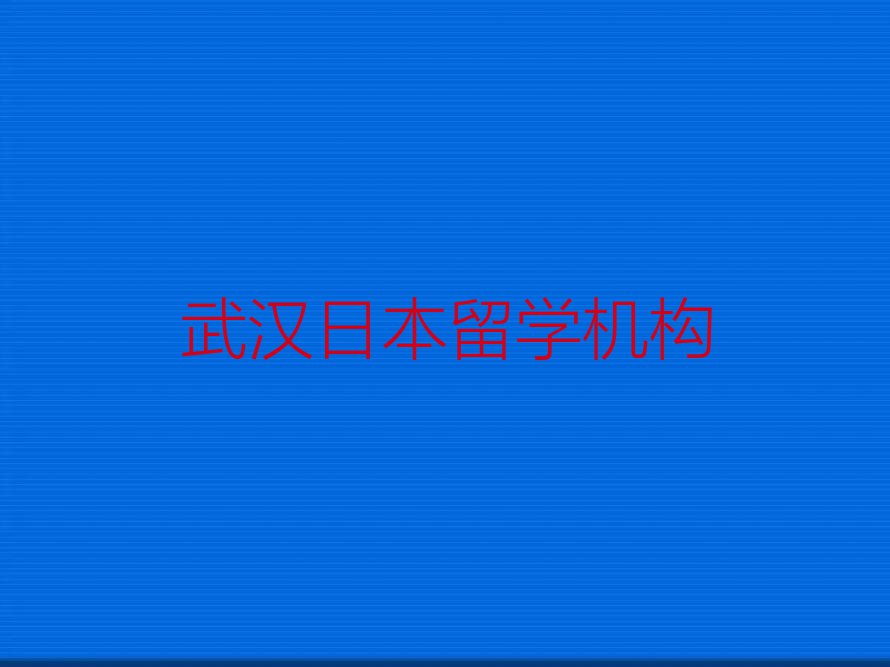 武汉日本留学机构